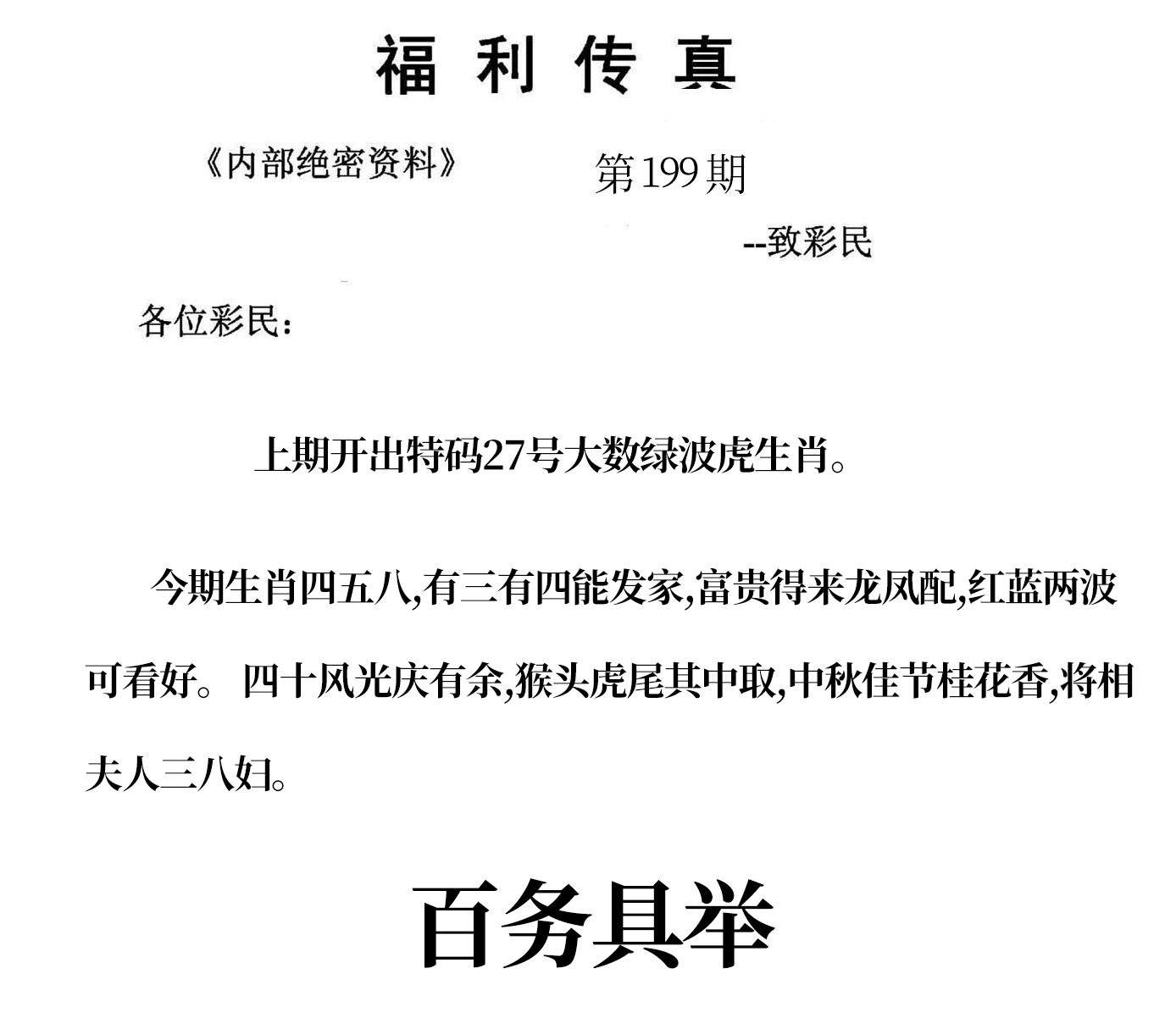 福 利 传 真

《内部绝密资料》 第199期

--致彩民

各位彩民：

上期开出特码27号大数绿波虎生肖。

今期生肖四五八,有三有四能发家,富贵得来龙凤配,红蓝两波可看好。 四十风光庆有余,猴头虎尾其中取,中秋佳节桂花香,将相夫人三八妇。

百务具举